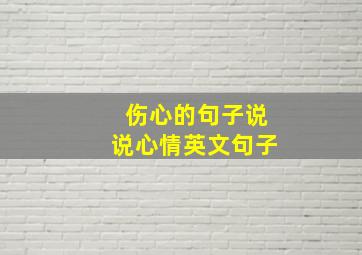 伤心的句子说
说心情英文句子